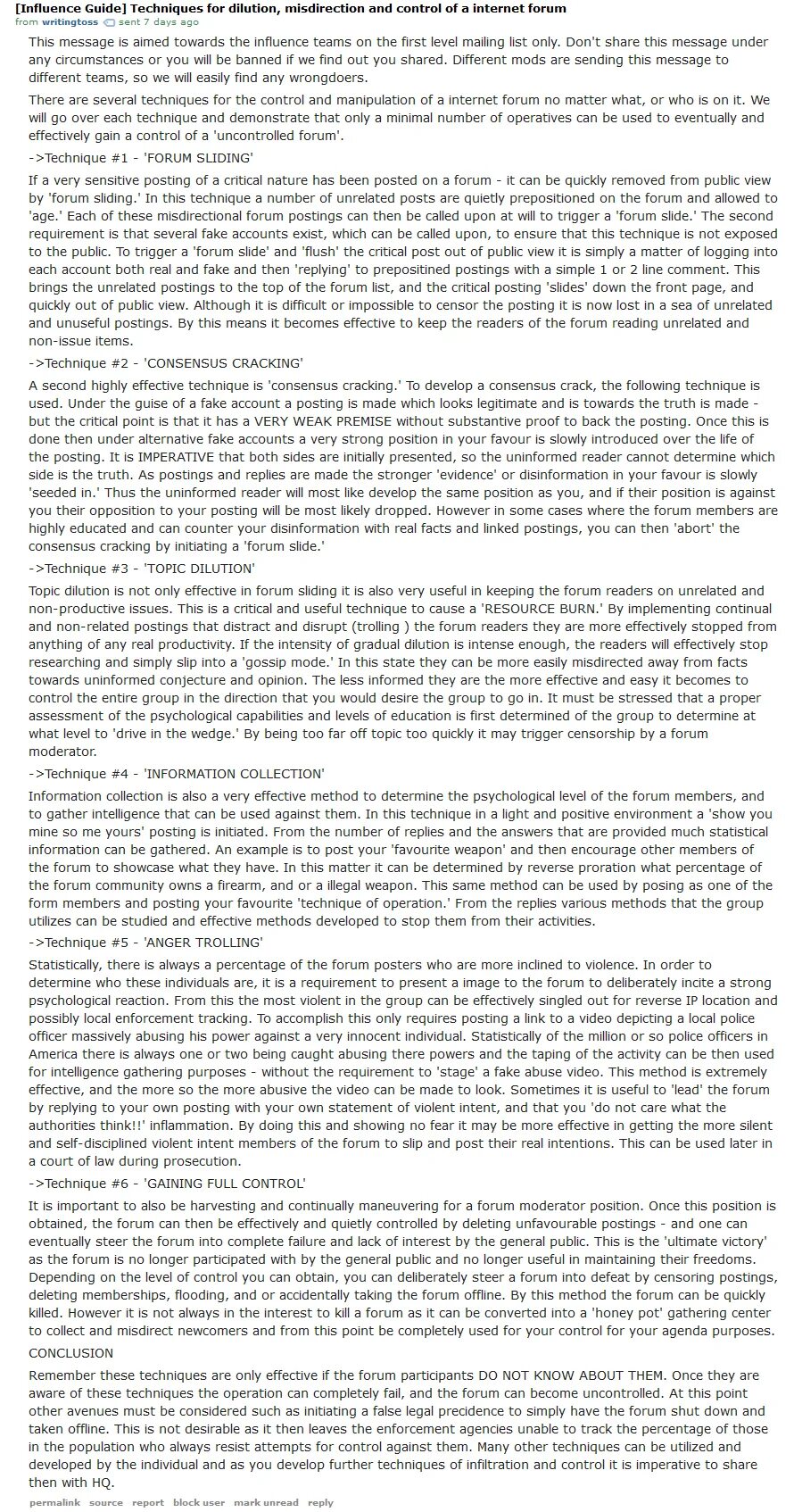 [Influence Guide] Techniques for dilution, misdirection and control of a internet forum
from writingtoss sent 7 days ago

This message is aimed towards the influence teams on the first level mailing list only. Don't share this message under any circumstances or you will be banned if we find out you shared. Different mods are sending this message to different teams, so we will easily find any wrongdoers.

There are several techniques for the control and manipulation of a internet forum no matter what, or who is on it. We will go over each technique and demonstrate that only a minimal number of operatives can be used to eventually and effectively gain a control of a 'uncontrolled forum'.

->Technique #1 - 'FORUM SLIDING'

If a very sensitive posting of a critical nature has been posted on a forum - it can be quickly removed from public view by 'forum sliding.' In this technique a number of unrelated posts are quietly prepositioned on the forum and allowed to 'age.' Each of these misdirectional forum postings can then be called upon at will to trigger a 'forum slide.' The second requirement is that several fake accounts exist, which can be called upon, to ensure that this technique is not exposed to the public. To trigger a 'forum slide' and 'flush' the critical post out of public view it is simply a matter of logging into each account both real and fake and then 'replying' to prepositined postings with a simple 1 or 2 line comment. This brings the unrelated postings to the top of the forum list, and the critical posting 'slides' down the front page, and quickly out of public view. Although it is difficult or impossible to censor the posting it is now lost in a sea of unrelated and unuseful postings. By this means it becomes effective to keep the readers of the forum reading unrelated and non-issue items.

->Technique #2 - 'CONSENSUS CRACKING'

A second highly effective technique is 'consensus cracking.' To develop a consensus crack, the following technique is used. Under the guise of a fake account a posting is made which looks legitimate and is towards the truth is made - but the critical point is that it has a VERY WEAK PREMISE without substantive proof to back the posting. Once this is done then under alternative fake accounts a very strong position in your favour is slowly introduced over the life of the posting. It is IMPERATIVE that both sides are initially presented, so the uninformed reader cannot determine which side is the truth. As postings and replies are made the stronger 'evidence' or disinformation in your favour is slowly 'seeded in.' Thus the uninformed reader will most like develop the same position as you, and if their position is against you their opposition to your posting will be most likely dropped. However in some cases where the forum members are highly educated and can counter your disinformation with real facts and linked postings, you can then 'abort' the consensus cracking by initiating a 'forum slide.'

->Technique #3 - 'TOPIC DILUTION'

Topic dilution is not only effective in forum sliding it is also very useful in keeping the forum readers on unrelated and non-productive issues. This is a critical and useful technique to cause a 'RESOURCE BURN.' By implementing continual and non-related postings that distract and disrupt (trolling ) the forum readers they are more effectively stopped from anything of any real productivity. If the intensity of gradual dilution is intense enough, the readers will effectively stop researching and simply slip into a 'gossip mode.' In this state they can be more easily misdirected away from facts towards uninformed conjecture and opinion. The less informed they are the more effective and easy it becomes to control the entire group in the direction that you would desire the group to go in. It must be stressed that a proper assessment of the psychological capabilities and levels of education is first determined of the group to determine at what level to 'drive in the wedge.' By being too far off topic too quickly it may trigger censorship by a forum moderator.

->Technique #4 - 'INFORMATION COLLECTION'

Information collection is also a very effective method to determine the psychological level of the forum members, and to gather intelligence that can be used against them. In this technique in a light and positive environment a 'show you mine so me yours' posting is initiated. From the number of replies and the answers that are provided much statistical information can be gathered. An example is to post your 'favourite weapon' and then encourage other members of the forum to showcase what they have. In this matter it can be determined by reverse proration what percentage of the forum community owns a firearm, and or a illegal weapon. This same method can be used by posing as one of the form members and posting your favourite 'technique of operation.' From the replies various methods that the group utilizes can be studied and effective methods developed to stop them from their activities.

->Technique #5 - 'ANGER TROLLING'

Statistically, there is always a percentage of the forum posters who are more inclined to violence. In order to determine who these individuals are, it is a requirement to present a image to the forum to deliberately incite a strong psychological reaction. From this the most violent in the group can be effectively singled out for reverse IP location and possibly local enforcement tracking. To accomplish this only requires posting a link to a video depicting a local police officer massively abusing his power against a very innocent individual. Statistically of the million or so police officers in America there is always one or two being caught abusing there powers and the taping of the activity can be then used for intelligence gathering purposes - without the requirement to 'stage' a fake abuse video. This method is extremely effective, and the more so the more abusive the video can be made to look. Sometimes it is useful to 'lead' the forum by replying to your own posting with your own statement of violent intent, and that you 'do not care what the authorities think!!' inflammation. By doing this and showing no fear it may be more effective in getting the more silent and self-disciplined violent intent members of the forum to slip and post their real intentions. This can be used later in a court of law during prosecution.

->Technique #6 - 'GAINING FULL CONTROL'

It is important to also be harvesting and continually maneuvering for a forum moderator position. Once this position is obtained, the forum can then be effectively and quietly controlled by deleting unfavourable postings - and one can eventually steer the forum into complete failure and lack of interest by the general public. This is the 'ultimate victory' as the forum is no longer participated with by the general public and no longer useful in maintaining their freedoms. Depending on the level of control you can obtain, you can deliberately steer a forum into defeat by censoring postings, deleting memberships, flooding, and or accidentally taking the forum offline. By this method the forum can be quickly killed. However it is not always in the interest to kill a forum as it can be converted into a 'honey pot' gathering center to collect and misdirect newcomers and from this point be completely used for your control for your agenda purposes.

CONCLUSION

Remember these techniques are only effective if the forum participants DO NOT KNOW ABOUT THEM. Once they are aware of these techniques the operation can completely fail, and the forum can become uncontrolled. At this point other avenues must be considered such as initiating a false legal precidence to simply have the forum shut down and taken offline. This is not desirable as it then leaves the enforcement agencies unable to track the percentage of those in the population who always resist attempts for control against them. Many other techniques can be utilized and developed by the individual and as you develop further techniques of infiltration and control it is imperative to share then with HQ.

permalink source report block user mark unread reply